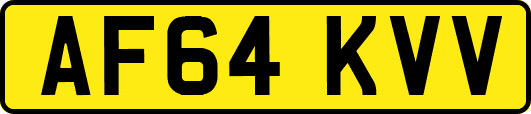 AF64 KVV